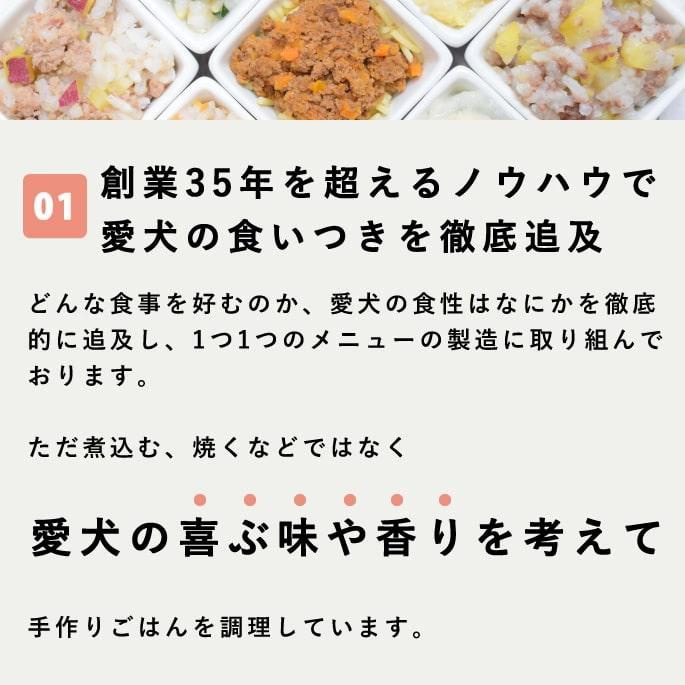 01

創業35年を超えるノウハウで愛犬の食いつきを徹底追及

どんな食事を好むのか、愛犬の食性はなにかを徹底的に追及し、1つ1つのメニューの製造に取り組んでおります。

ただ煮込む、焼くなどではなく

愛犬の喜ぶ味や香りを考えて

手作りごはんを調理しています。